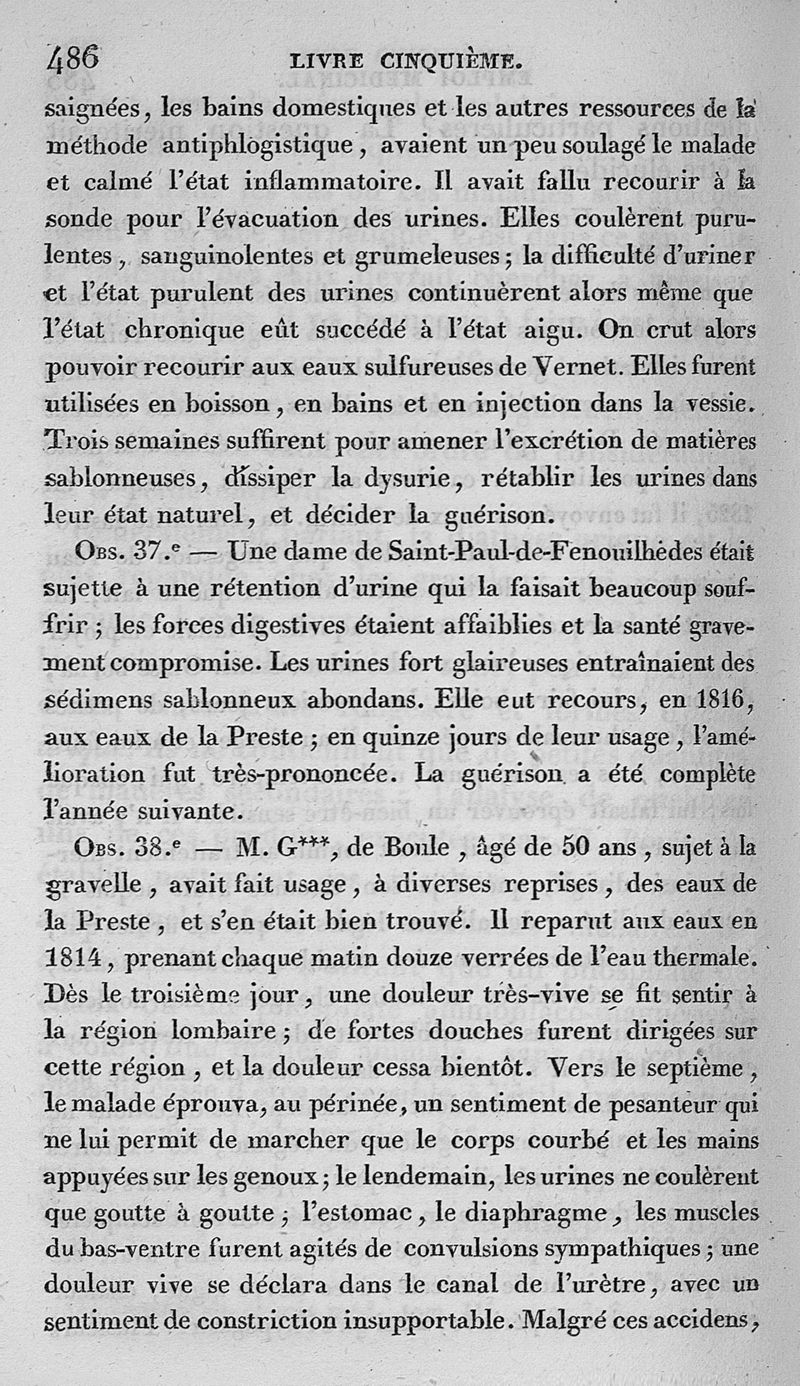 486 LIVRE CINQUIÈME.

saignées, les bains domestiques et les autres ressources de la méthode antiphlogistique, avaient un peu soulagé le malade et calmé l'état inflammatoire. Il avait fallu recourir à la sonde pour l'évacuation des urines. Elles coulèrent purulentes, sanguinolentes et grumeleuses; la difficulté d'uriner et l'état purulent des urines continuèrent alors même que l'état chronique eût succédé à l'état aigu. On crut alors pouvoir recourir aux eaux sulfureuses de Vernet. Elles furent utilisées en boisson, en bains et en injection dans la vessie. Trois semaines suffirent pour amener l'excrétion de matières sablonneuses, dissiper la dysurie, rétablir les urines dans leur état naturel, et décider la guérison.

Obs. 37.e — Une dame de Saint-Paul-de-Fenouilhèdes était sujette à une rétention d'urine qui la faisait beaucoup souffrir; les forces digestives étaient affaiblies et la santé gravement compromise. Les urines fort glaireuses entraînaient des sédimens sablonneux abondans. Elle eut recours, en 1816, aux eaux de la Preste; en quinze jours de leur usage, l'amélioration fut très-prononcée. La guérison a été complète l'année suivante.

Obs. 38.e — M. G***, de Boule, âgé de 50 ans, sujet à la gravelle, avait fait usage, à diverses reprises, des eaux de la Preste, et s'en était bien trouvé. Il reparut aux eaux en 1814, prenant chaque matin douze verrées de l'eau thermale. Dès le troisième jour, une douleur très-vive se fit sentir à la région lombaire; de fortes douches furent dirigées sur cette région, et la douleur cessa bientôt. Vers le septième, le malade éprouva, au périnée, un sentiment de pesanteur qui ne lui permit de marcher que le corps courbé et les mains appuyées sur les genoux; le lendemain, les urines ne coulèrent que goutte à goutte; l'estomac, le diaphragme, les muscles du bas-ventre furent agités de convulsions sympathiques; une douleur vive se déclara dans le canal de l'urètre, avec un sentiment de constriction insupportable. Malgré ces accidens,